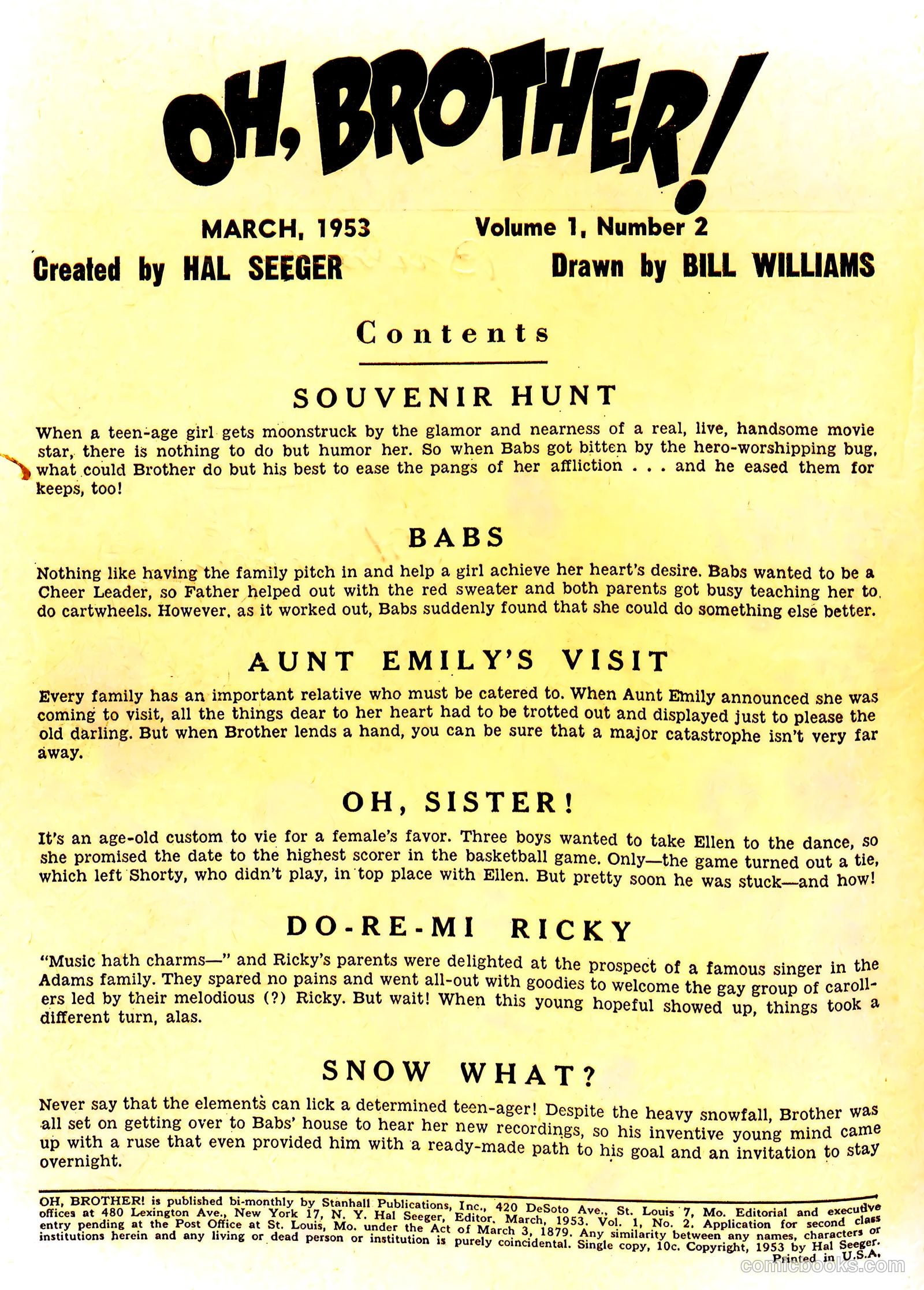 OH, BROTHER!

MARCH, 1953 Volume 1, Number 2

Created by HAL SEEGER Drawn by BILL WILLIAMS

Contents

SOUVENIR HUNT

When a teen-age girl gets moonstruck by the glamor and nearness of a real, live, handsome movie star, there is nothing to do but humor her. So when Babs got bitten by the hero-worshipping bug, what could Brother do but his best to ease the pangs of her affliction . . . and he eased them for keeps, too!

BABS

Nothing like having the family pitch in and help a girl achieve her heart's desire. Babs wanted to be a Cheer Leader, so Father helped out with the red sweater and both parents got busy teaching her to do cartwheels. However, as it worked out, Babs suddenly found that she could do something else better.

AUNT EMILY'S VISIT

Every family has an important relative who must be catered to. When Aunt Emily announced she was coming to visit, all the things dear to her heart had to be trotted out and displayed just to please the old darling. But when Brother lends a hand, you can be sure that a major catastrophe isn't very far away.

OH, SISTER!

It's an age-old custom to vie for a female's favor. Three boys wanted to take Ellen to the dance, so she promised the date to the highest scorer in the basketball game. Only—the game turned out a tie, which left Shorty, who didn't play, in top place with Ellen. But pretty soon he was stuck—and how!

DO-RE-MI RICKY

"Music hath charms—" and Ricky's parents were delighted at the prospect of a famous singer in the Adams family. They spared no pains and went all-out with goodies to welcome the gay group of carollers led by their melodious (?) Ricky. But wait! When this young hopeful showed up, things took a different turn, alas.

SNOW WHAT?

Never say that the elements can lick a determined teen-ager! Despite the heavy snowfall, Brother was all set on getting over to Babs' house to hear her new recordings, so his inventive young mind came up with a ruse that even provided him with a ready-made path to his goal and an invitation to stay overnight.

OH, BROTHER! is published bi-monthly by Stanhall Publications, Inc., 420 DeSoto Ave., St. Louis 7, Mo. Editorial and executive offices at 480 Lexington Ave., New York 17, N. Y. Hal Seeger, Editor. March, 1953. Vol. 1, No. 2. Application for second class entry pending at the Post Office at St. Louis, Mo. under the Act of March 3, 1879. Any similarity between any names, characters or institutions herein and any living or dead person or institution is purely coincidental. Single copy, 10c. Copyright, 1953 by Hal Seeger. Printed in U.S.A.

comicbooks.com